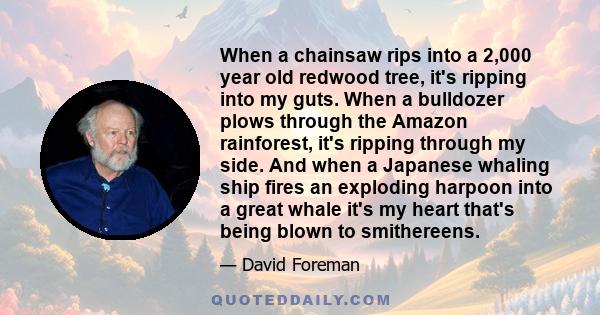 When a chainsaw rips into a 2,000 year old redwood tree, it's ripping into my guts. When a bulldozer plows through the Amazon rainforest, it's ripping through my side. And when a Japanese whaling ship fires an exploding harpoon into a great whale it's my heart that's being blown to smithereens.

— David Foreman

QUOTEDDAILY.COM